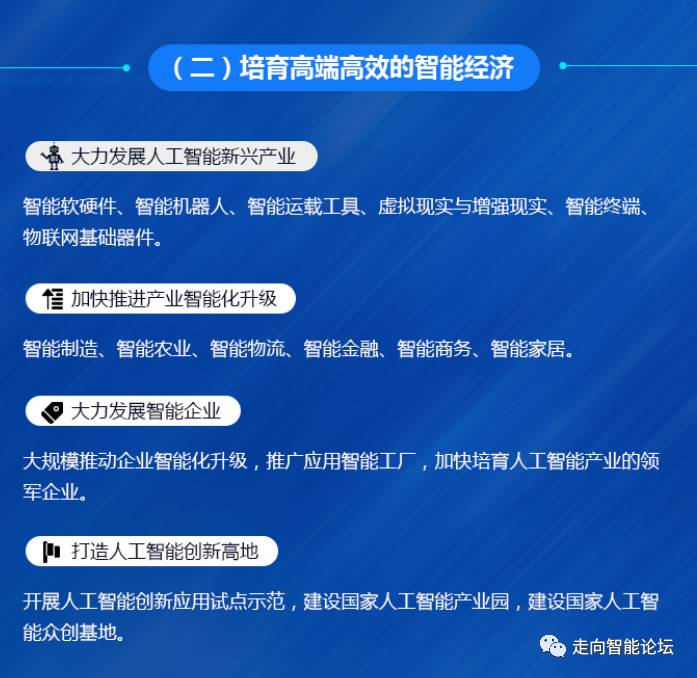 （二）培育高端高效的智能经济

大力发展人工智能新兴产业

智能软硬件、智能机器人、智能运载工具、虚拟现实与增强现实、智能终端、物联网基础器件。

加快推进产业智能化升级

智能制造、智能农业、智能物流、智能金融、智能商务、智能家居。

大力发展智能企业

大规模推动企业智能化升级，推广应用智能工厂，加快培育人工智能产业的领军企业。

打造人工智能创新高地

开展人工智能创新应用试点示范，建设国家人工智能产业园，建设国家人工智能众创基地。

走向智能论坛